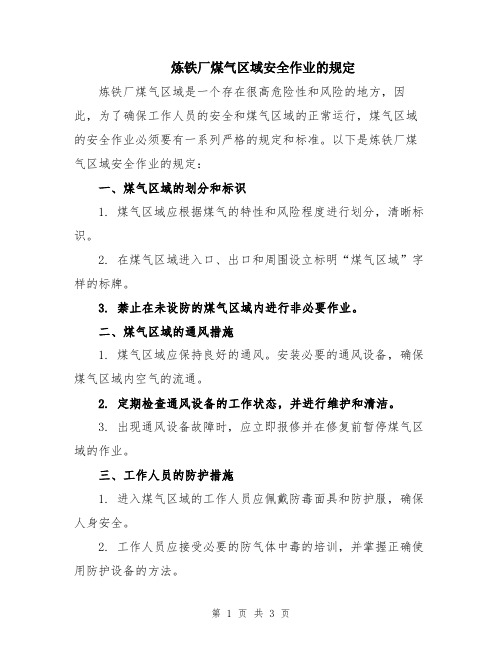 炼铁厂煤气区域安全作业的规定

炼铁厂煤气区域是一个存在很高危险性和风险的地方，因此，为了确保工作人员的安全和煤气区域的正常运行，煤气区域的安全作业必须要有一系列严格的规定和标准。以下是炼铁厂煤气区域安全作业的规定：

一、煤气区域的划分和标识

1. 煤气区域应根据煤气的特性和风险程度进行划分，清晰标识。

2. 在煤气区域进入口、出口和周围设立标明“煤气区域”字样的标牌。

3. 禁止在未设防的煤气区域内进行非必要作业。

二、煤气区域的通风措施

1. 煤气区域应保持良好的通风。安装必要的通风设备，确保煤气区域内空气的流通。

2. 定期检查通风设备的工作状态，并进行维护和清洁。

3. 出现通风设备故障时，应立即报修并在修复前暂停煤气区域的作业。

三、工作人员的防护措施

1. 进入煤气区域的工作人员应佩戴防毒面具和防护服，确保人身安全。

2. 工作人员应接受必要的防气体中毒的培训，并掌握正确使用防护设备的方法。

第 1 页 共 3 页